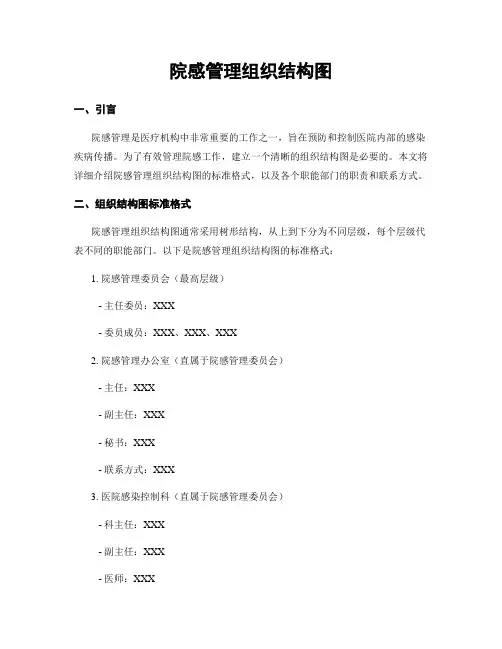 院感管理组织结构图

一、引言

院感管理是医疗机构中非常重要的工作之一，旨在预防和控制医院内部的感染疾病传播。为了有效管理院感工作，建立一个清晰的组织结构图是必要的。本文将详细介绍院感管理组织结构图的标准格式，以及各个职能部门的职责和联系方式。

二、组织结构图标准格式

院感管理组织结构图通常采用树形结构，从上到下分为不同层级，每个层级代表不同的职能部门。以下是院感管理组织结构图的标准格式：

1. 院感管理委员会（最高层级）

- 主任委员：XXX

- 委员成员：XXX、XXX、XXX

2. 院感管理办公室（直属于院感管理委员会）

- 主任：XXX

- 副主任：XXX

- 秘书：XXX

- 联系方式：XXX

3. 医院感染控制科（直属于院感管理委员会）

- 科主任：XXX

- 副主任：XXX

- 医师：XXX